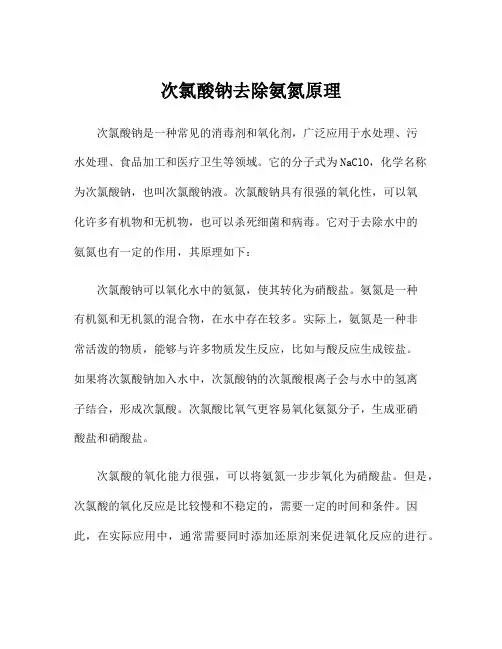 次氯酸钠去除氨氮原理

次氯酸钠是一种常见的消毒剂和氧化剂，广泛应用于水处理、污水处理、食品加工和医疗卫生等领域。它的分子式为NaClO，化学名称为次氯酸钠，也叫次氯酸钠液。次氯酸钠具有很强的氧化性，可以氧化许多有机物和无机物，也可以杀死细菌和病毒。它对于去除水中的氨氮也有一定的作用，其原理如下：

次氯酸钠可以氧化水中的氨氮，使其转化为硝酸盐。氨氮是一种有机氮和无机氮的混合物，在水中存在较多。实际上，氨氮是一种非常活泼的物质，能够与许多物质发生反应，比如与酸反应生成铵盐。如果将次氯酸钠加入水中，次氯酸钠的次氯酸根离子会与水中的氢离子结合，形成次氯酸。次氯酸比氧气更容易氧化氨氮分子，生成亚硝酸盐和硝酸盐。

次氯酸的氧化能力很强，可以将氨氮一步步氧化为硝酸盐。但是，次氯酸的氧化反应是比较慢和不稳定的，需要一定的时间和条件。因此，在实际应用中，通常需要同时添加还原剂来促进氧化反应的进行。